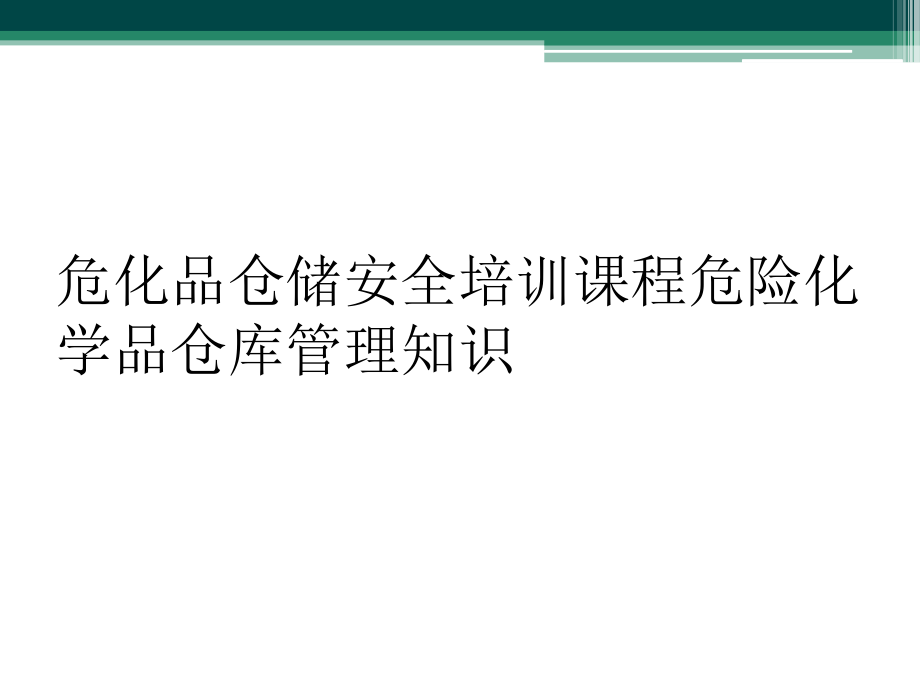 危化品仓储安全培训课程危险化学品仓库管理知识